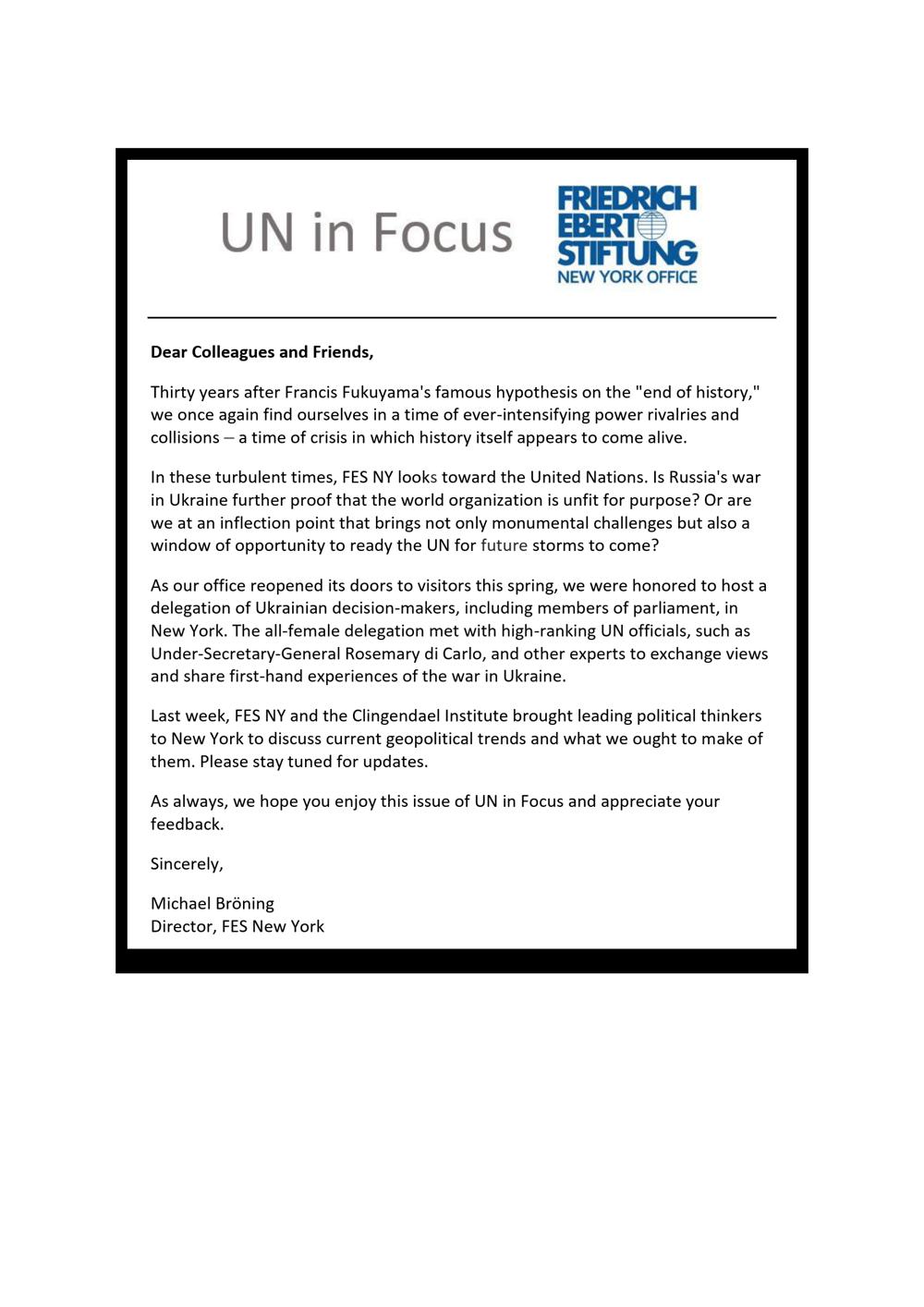 UN in Focus

FRIEDRICH EBERT STIFTUNG
NEW YORK OFFICE

Dear Colleagues and Friends,

Thirty years after Francis Fukuyama's famous hypothesis on the "end of history," we once again find ourselves in a time of ever-intensifying power rivalries and collisions – a time of crisis in which history itself appears to come alive.

In these turbulent times, FES NY looks toward the United Nations. Is Russia's war in Ukraine further proof that the world organization is unfit for purpose? Or are we at an inflection point that brings not only monumental challenges but also a window of opportunity to ready the UN for future storms to come?

As our office reopened its doors to visitors this spring, we were honored to host a delegation of Ukrainian decision-makers, including members of parliament, in New York. The all-female delegation met with high-ranking UN officials, such as Under-Secretary-General Rosemary di Carlo, and other experts to exchange views and share first-hand experiences of the war in Ukraine.

Last week, FES NY and the Clingendael Institute brought leading political thinkers to New York to discuss current geopolitical trends and what we ought to make of them. Please stay tuned for updates.

As always, we hope you enjoy this issue of UN in Focus and appreciate your feedback.

Sincerely,

Michael Bröning
Director, FES New York